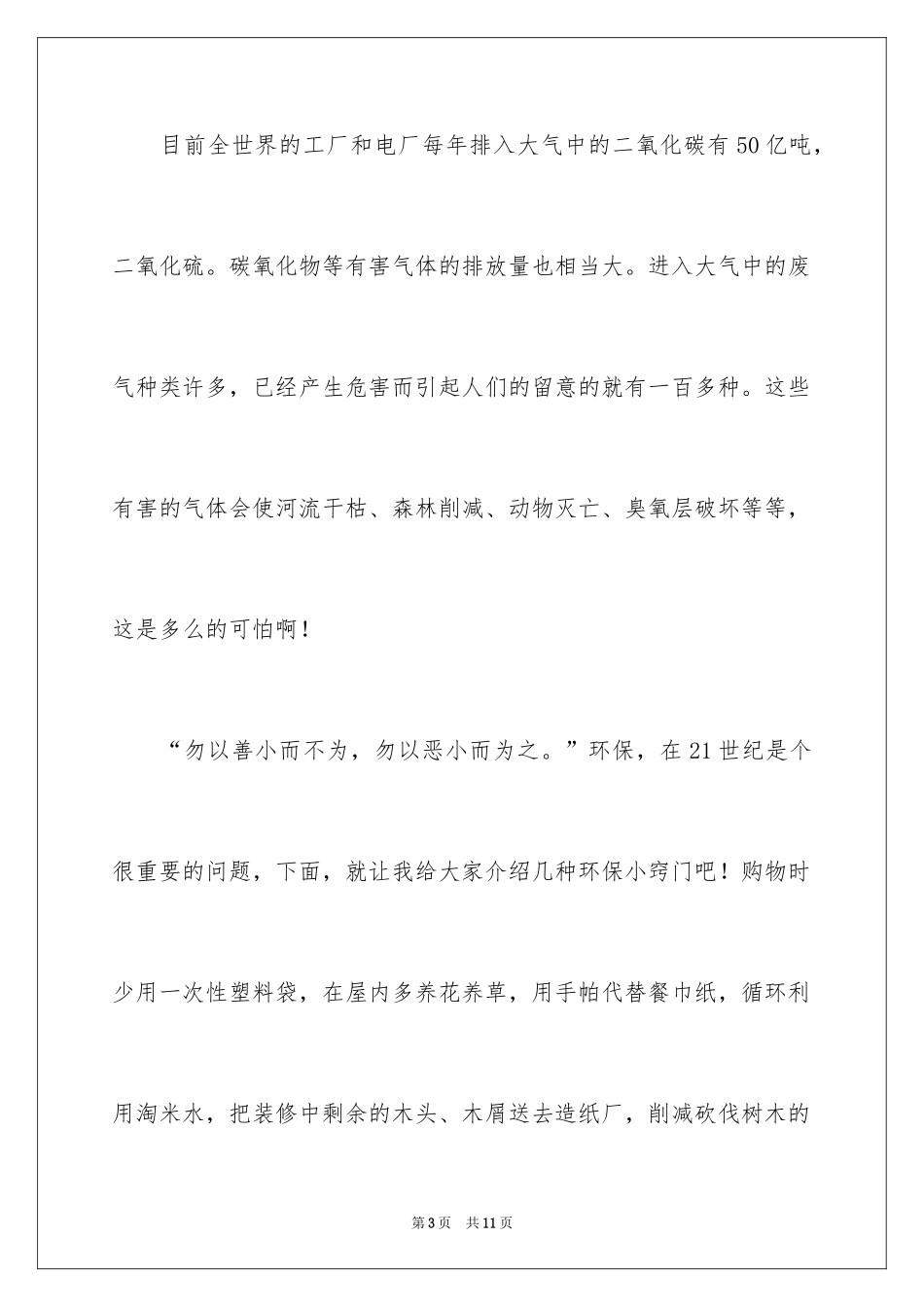 目前全世界的工厂和电厂每年排入大气中的二氧化碳有50亿吨，二氧化硫。碳氧化物等有害气体的排放量也相当大。进入大气中的废气种类许多，已经产生危害而引起人们的留意的就有一百多种。这些有害的气体会使河流干枯、森林削减、动物灭亡、臭氧层破坏等等，这是多么的可怕啊！

“勿以善小而不为，勿以恶小而为之。”环保，在21世纪是个很重要的问题，下面，就让我给大家介绍几种环保小窍门吧！购物时少用一次性塑料袋，在屋内多养花养草，用手帕代替餐巾纸，循环利用淘米水，把装修中剩余的木头、木屑送去造纸厂，削减砍伐树木的

第3页　共11页